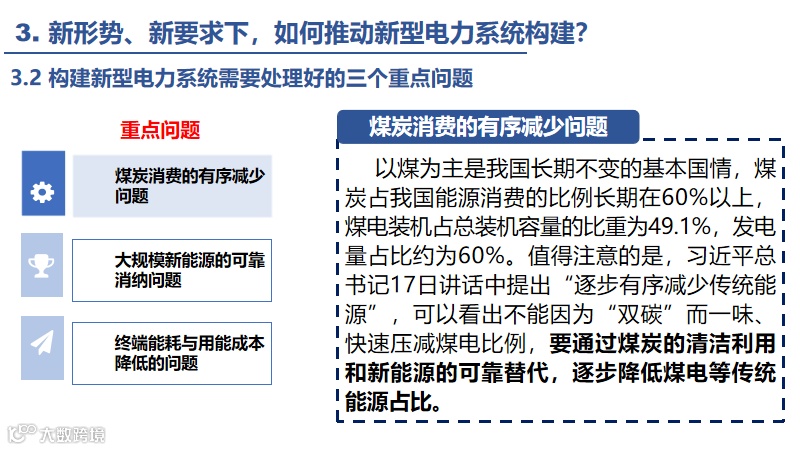 3. 新形势、新要求下，如何推动新型电力系统构建？

3.2 构建新型电力系统需要处理好的三个重点问题

重点问题

煤炭消费的有序减少问题

大规模新能源的可靠消纳问题

终端能耗与用能成本降低的问题

煤炭消费的有序减少问题

以煤为主是我国长期不变的基本国情，煤炭占我国能源消费的比例长期在60%以上，煤电装机占总装机容量的比重为49.1%，发电量占比约为60%。值得注意的是，习近平总书记17日讲话中提出“逐步有序减少传统能源”，可以看出不能因为“双碳”而一味、快速压减煤电比例，要通过煤炭的清洁利用和新能源的可靠替代，逐步降低煤电等传统能源占比。

大数跨境